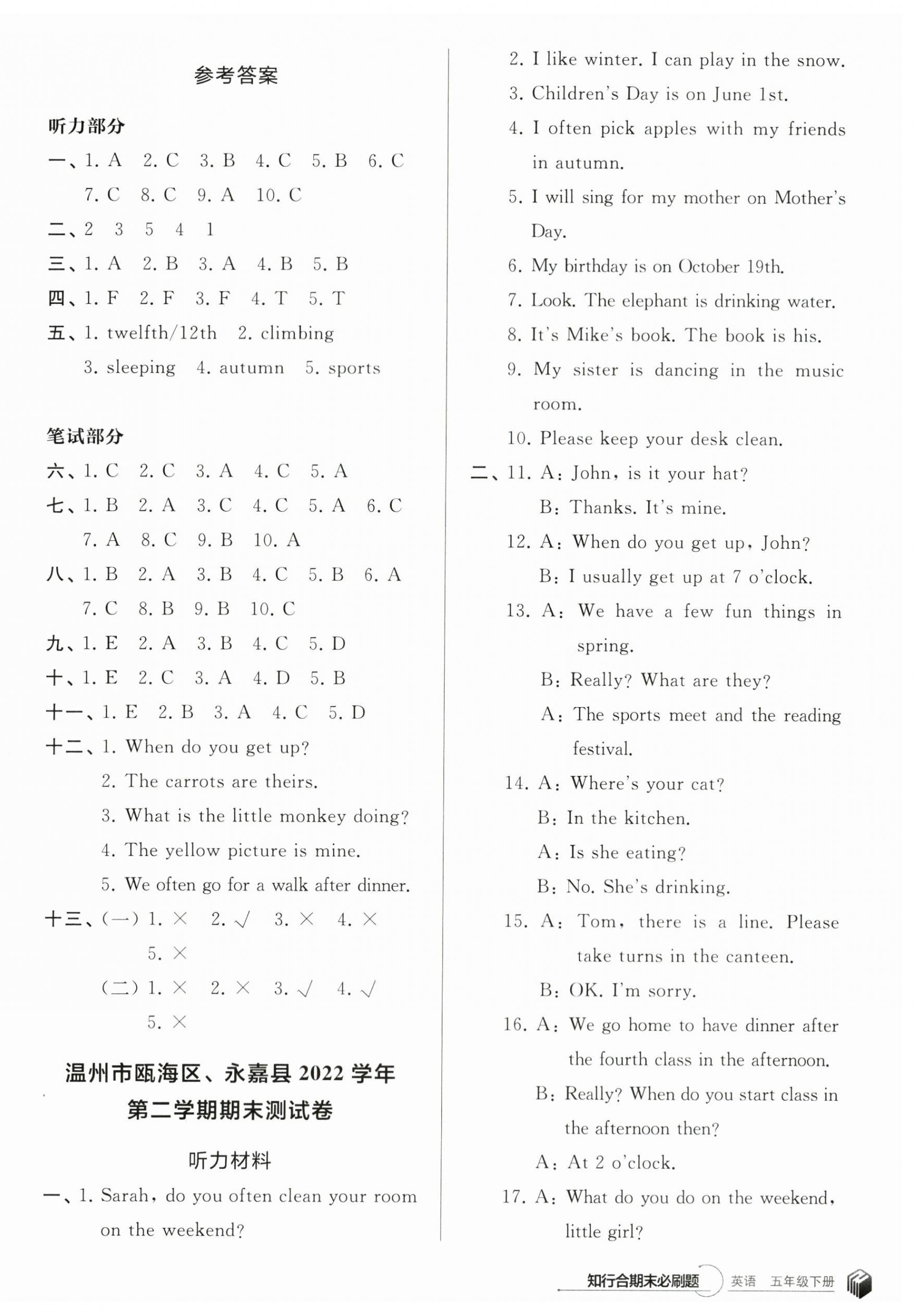 参考答案

听力部分

一、1. A　2. C　3. B　4. C　5. B　6. C　7. C　8. C　9. A　10. C

二、2　3　5　4　1

三、1. A　2. B　3. A　4. B　5. B

四、1. F　2. F　3. F　4. T　5. T

五、1. twelfth/12th　2. climbing　3. sleeping　4. autumn　5. sports

笔试部分

六、1. C　2. C　3. A　4. C　5. A

七、1. B　2. A　3. C　4. C　5. A　6. C　7. A　8. C　9. B　10. A

八、1. B　2. A　3. B　4. C　5. B　6. A　7. C　8. B　9. B　10. C

九、1. E　2. A　3. B　4. C　5. D

十、1. E　2. C　3. A　4. D　5. B

十一、1. E　2. B　3. A　4. C　5. D

十二、1. When do you get up?
2. The carrots are theirs.
3. What is the little monkey doing?
4. The yellow picture is mine.
5. We often go for a walk after dinner.

十三、(一) 1. ×　2. √　3. ×　4. ×　5. ×
(二) 1. ×　2. ×　3. √　4. √　5. ×

温州市瓯海区、永嘉县 2022 学年第二学期期末测试卷

听力材料

一、1. Sarah, do you often clean your room on the weekend?
2. I like winter. I can play in the snow.
3. Children's Day is on June 1st.
4. I often pick apples with my friends in autumn.
5. I will sing for my mother on Mother's Day.
6. My birthday is on October 19th.
7. Look. The elephant is drinking water.
8. It's Mike's book. The book is his.
9. My sister is dancing in the music room.
10. Please keep your desk clean.

二、11. A: John, is it your hat?
B: Thanks. It's mine.
12. A: When do you get up, John?
B: I usually get up at 7 o'clock.
13. A: We have a few fun things in spring.
B: Really? What are they?
A: The sports meet and the reading festival.
14. A: Where's your cat?
B: In the kitchen.
A: Is she eating?
B: No. She's drinking.
15. A: Tom, there is a line. Please take turns in the canteen.
B: OK. I'm sorry.
16. A: We go home to have dinner after the fourth class in the afternoon.
B: Really? When do you start class in the afternoon then?
A: At 2 o'clock.
17. A: What do you do on the weekend, little girl?

知行合期末必刷题　英语　五年级下册